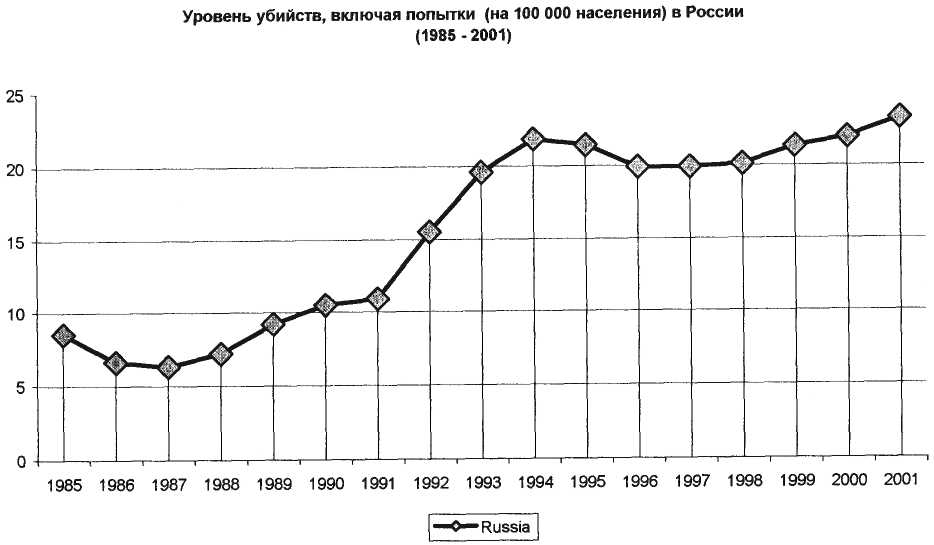 Уровень убийств, включая попытки (на 100 000 населения) в России
(1985 - 2001)

25
20
15
10
5
0

1985 1986 1987 1988 1989 1990 1991 1992 1993 1994 1995 1996 1997 1998 1999 2000 2001

Russia